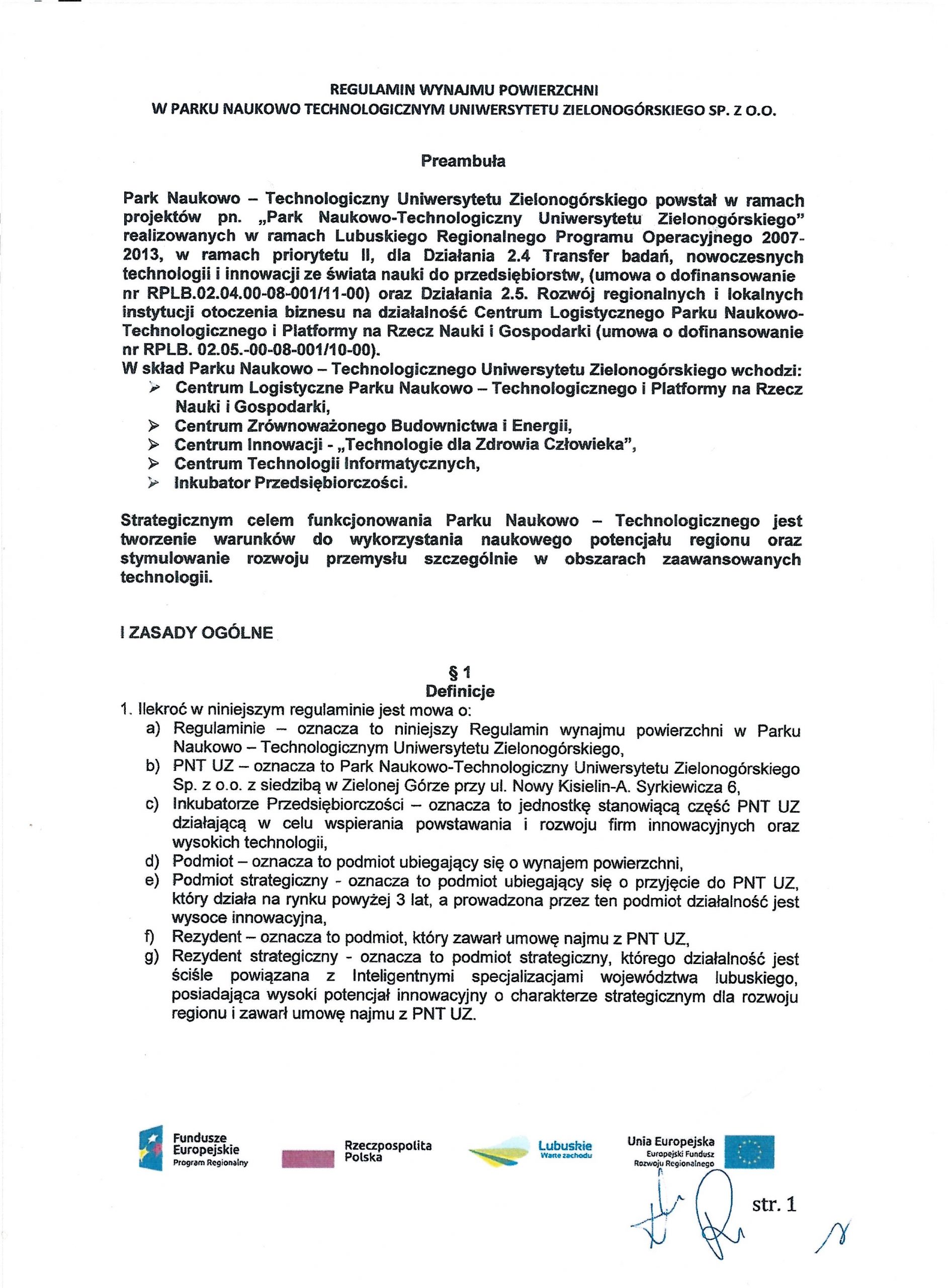 REGULAMIN WYNAJMU POWIERZCHNI
W PARKU NAUKOWO TECHNOLOGICZNYM UNIWERSYTETU ZIELONOGÓRSKIEGO SP. Z O.O.

Preambuła

Park Naukowo – Technologiczny Uniwersytetu Zielonogórskiego powstał w ramach projektów pn. „Park Naukowo-Technologiczny Uniwersytetu Zielonogórskiego" realizowanych w ramach Lubuskiego Regionalnego Programu Operacyjnego 2007-2013, w ramach priorytetu II, dla Działania 2.4 Transfer badań, nowoczesnych technologii i innowacji ze świata nauki do przedsiębiorstw, (umowa o dofinansowanie nr RPLB.02.04.00-08-001/11-00) oraz Działania 2.5. Rozwój regionalnych i lokalnych instytucji otoczenia biznesu na działalność Centrum Logistycznego Parku Naukowo-Technologicznego i Platformy na Rzecz Nauki i Gospodarki (umowa o dofinansowanie nr RPLB. 02.05.-00-08-001/10-00).
W skład Parku Naukowo – Technologicznego Uniwersytetu Zielonogórskiego wchodzi:
➢ Centrum Logistyczne Parku Naukowo – Technologicznego i Platformy na Rzecz Nauki i Gospodarki,
➢ Centrum Zrównoważonego Budownictwa i Energii,
➢ Centrum Innowacji - „Technologie dla Zdrowia Człowieka",
➢ Centrum Technologii Informatycznych,
➢ Inkubator Przedsiębiorczości.

Strategicznym celem funkcjonowania Parku Naukowo – Technologicznego jest tworzenie warunków do wykorzystania naukowego potencjału regionu oraz stymulowanie rozwoju przemysłu szczególnie w obszarach zaawansowanych technologii.

I ZASADY OGÓLNE

§ 1
Definicje
1. Ilekroć w niniejszym regulaminie jest mowa o:
a) Regulaminie – oznacza to niniejszy Regulamin wynajmu powierzchni w Parku Naukowo – Technologicznym Uniwersytetu Zielonogórskiego,
b) PNT UZ – oznacza to Park Naukowo-Technologiczny Uniwersytetu Zielonogórskiego Sp. z o.o. z siedzibą w Zielonej Górze przy ul. Nowy Kisielin-A. Syrkiewicza 6,
c) Inkubatorze Przedsiębiorczości – oznacza to jednostkę stanowiącą część PNT UZ działającą w celu wspierania powstawania i rozwoju firm innowacyjnych oraz wysokich technologii,
d) Podmiot – oznacza to podmiot ubiegający się o wynajem powierzchni,
e) Podmiot strategiczny - oznacza to podmiot ubiegający się o przyjęcie do PNT UZ, który działa na rynku powyżej 3 lat, a prowadzona przez ten podmiot działalność jest wysoce innowacyjna,
f) Rezydent – oznacza to podmiot, który zawarł umowę najmu z PNT UZ,
g) Rezydent strategiczny - oznacza to podmiot strategiczny, którego działalność jest ściśle powiązana z Inteligentnymi specjalizacjami województwa lubuskiego, posiadająca wysoki potencjał innowacyjny o charakterze strategicznym dla rozwoju regionu i zawarł umowę najmu z PNT UZ.

Fundusze Europejskie Program Regionalny
Rzeczpospolita Polska
Lubuskie Warte zachodu
Unia Europejska Europejski Fundusz Rozwoju Regionalnego

str. 1